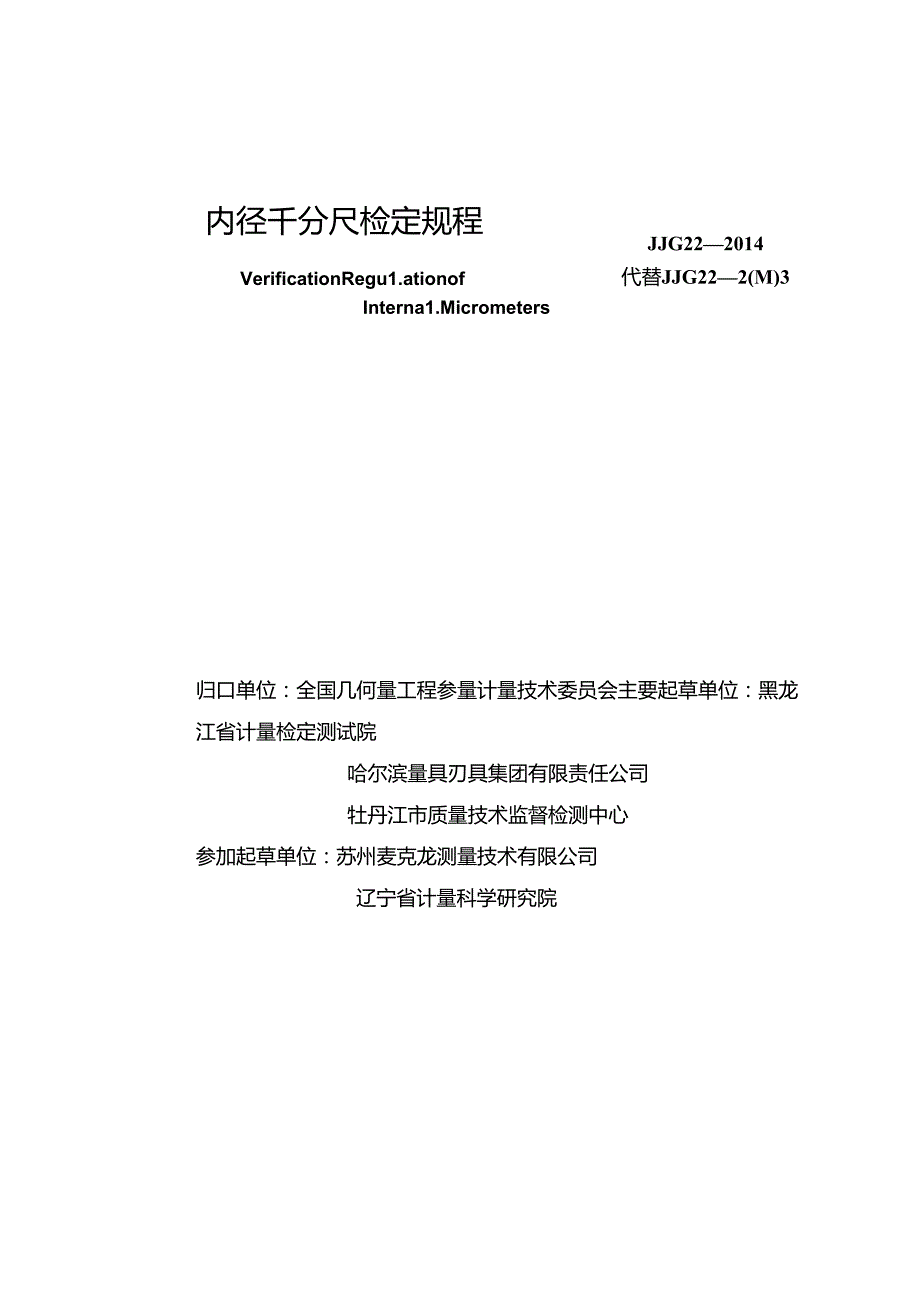 内径千分尺检定规程

JJG22—2014

VerificationRegu1.ationof Interna1.Micrometers

代替JJG22—2(M)3

归口单位：全国几何量工程参量计量技术委员会主要起草单位：黑龙江省计量检定测试院

哈尔滨量具刃具集团有限责任公司

牡丹江市质量技术监督检测中心

参加起草单位：苏州麦克龙测量技术有限公司

辽宁省计量科学研究院